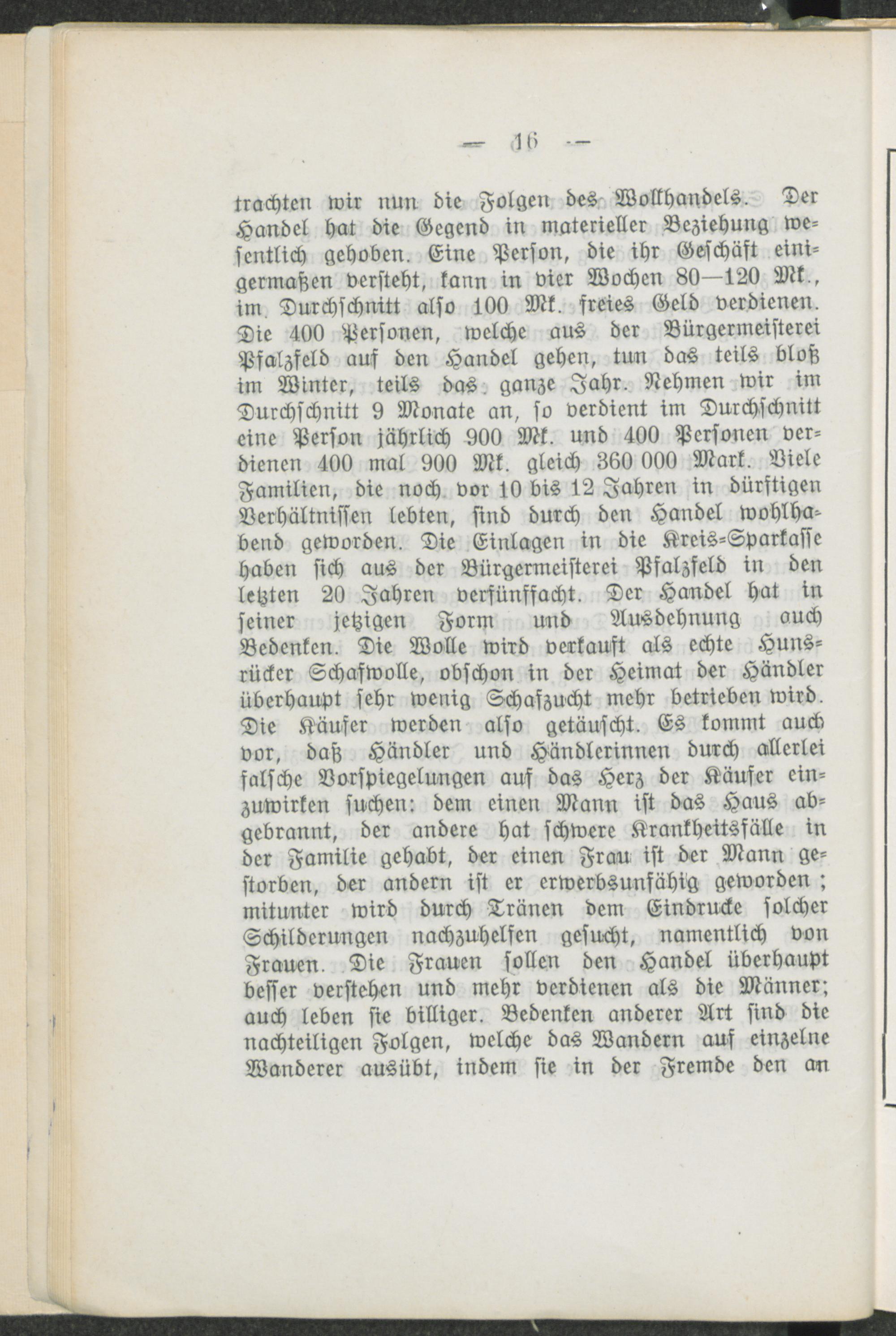 — 16 —

trachten wir nun die Folgen des Wollhandels. Der Handel hat die Gegend in materieller Beziehung wesentlich gehoben. Eine Person, die ihr Geschäft einigermaßen versteht, kann in vier Wochen 80—120 Mk., im Durchschnitt also 100 Mk. freies Geld verdienen. Die 400 Personen, welche aus der Bürgermeisterei Pfalzfeld auf den Handel gehen, tun das teils bloß im Winter, teils das ganze Jahr. Nehmen wir im Durchschnitt 9 Monate an, so verdient im Durchschnitt eine Person jährlich 900 Mk. und 400 Personen verdienen 400 mal 900 Mk. gleich 360 000 Mark. Viele Familien, die noch vor 10 bis 12 Jahren in dürftigen Verhältnissen lebten, sind durch den Handel wohlhabend geworden. Die Einlagen in die Kreis-Sparkasse haben sich aus der Bürgermeisterei Pfalzfeld in den letzten 20 Jahren verfünffacht. Der Handel hat in seiner jetzigen Form und Ausdehnung auch Bedenken. Die Wolle wird verkauft als echte Hunsrücker Schafwolle, obschon in der Heimat der Händler überhaupt sehr wenig Schafzucht mehr betrieben wird. Die Käufer werden also getäuscht. Es kommt auch vor, daß Händler und Händlerinnen durch allerlei falsche Vorspiegelungen auf das Herz der Käufer einzuwirken suchen: dem einen Mann ist das Haus abgebrannt, der andere hat schwere Krankheitsfälle in der Familie gehabt, der einen Frau ist der Mann gestorben, der andern ist er erwerbsunfähig geworden; mitunter wird durch Tränen dem Eindrucke solcher Schilderungen nachzuhelfen gesucht, namentlich von Frauen. Die Frauen sollen den Handel überhaupt besser verstehen und mehr verdienen als die Männer; auch leben sie billiger. Bedenken anderer Art sind die nachteiligen Folgen, welche das Wandern auf einzelne Wanderer ausübt, indem sie in der Fremde den an